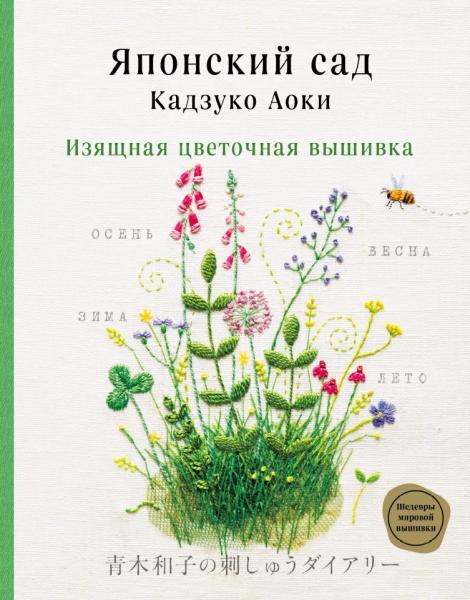 Японский сад
Кадзуко Аоки

Изящная цветочная вышивка

ОСЕНЬ

ВЕСНА

ЗИМА

ЛЕТО

Шедевры мировой вышивки

青木和子の刺しゅうダイアリー